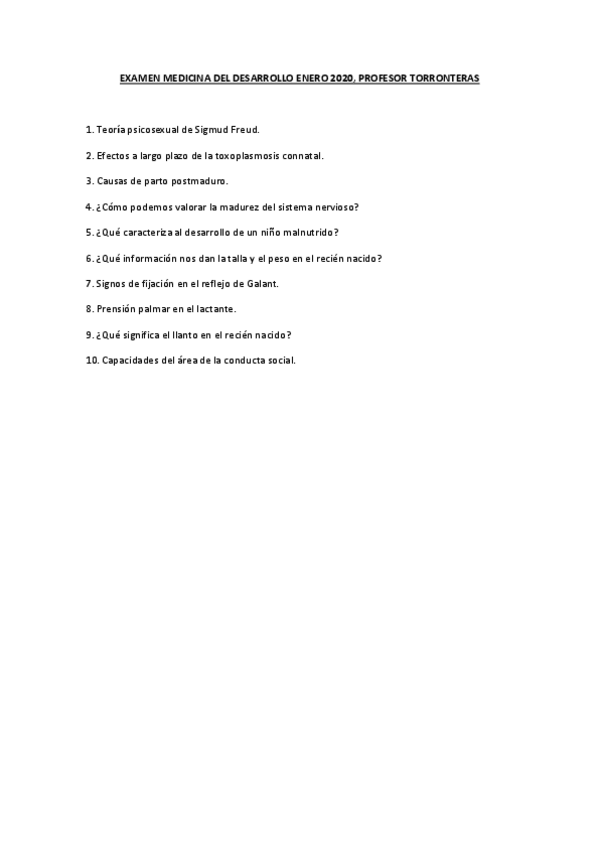 EXAMEN MEDICINA DEL DESARROLLO ENERO 2020, PROFESOR TORRONTERAS

1. Teoría psicosexual de Sigmud Freud.

2. Efectos a largo plazo de la toxoplasmosis connatal.

3. Causas de parto postmaduro.

4. ¿Cómo podemos valorar la madurez del sistema nervioso?

5. ¿Qué caracteriza al desarrollo de un niño malnutrido?

6. ¿Qué información nos dan la talla y el peso en el recién nacido?

7. Signos de fijación en el reflejo de Galant.

8. Prensión palmar en el lactante.

9. ¿Qué significa el llanto en el recién nacido?

10. Capacidades del área de la conducta social.